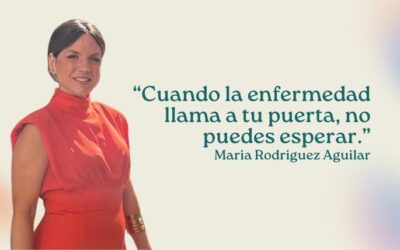 “Cuando la enfermedad llama a tu puerta, no puedes esperar.”
Maria Rodriguez Aguilar